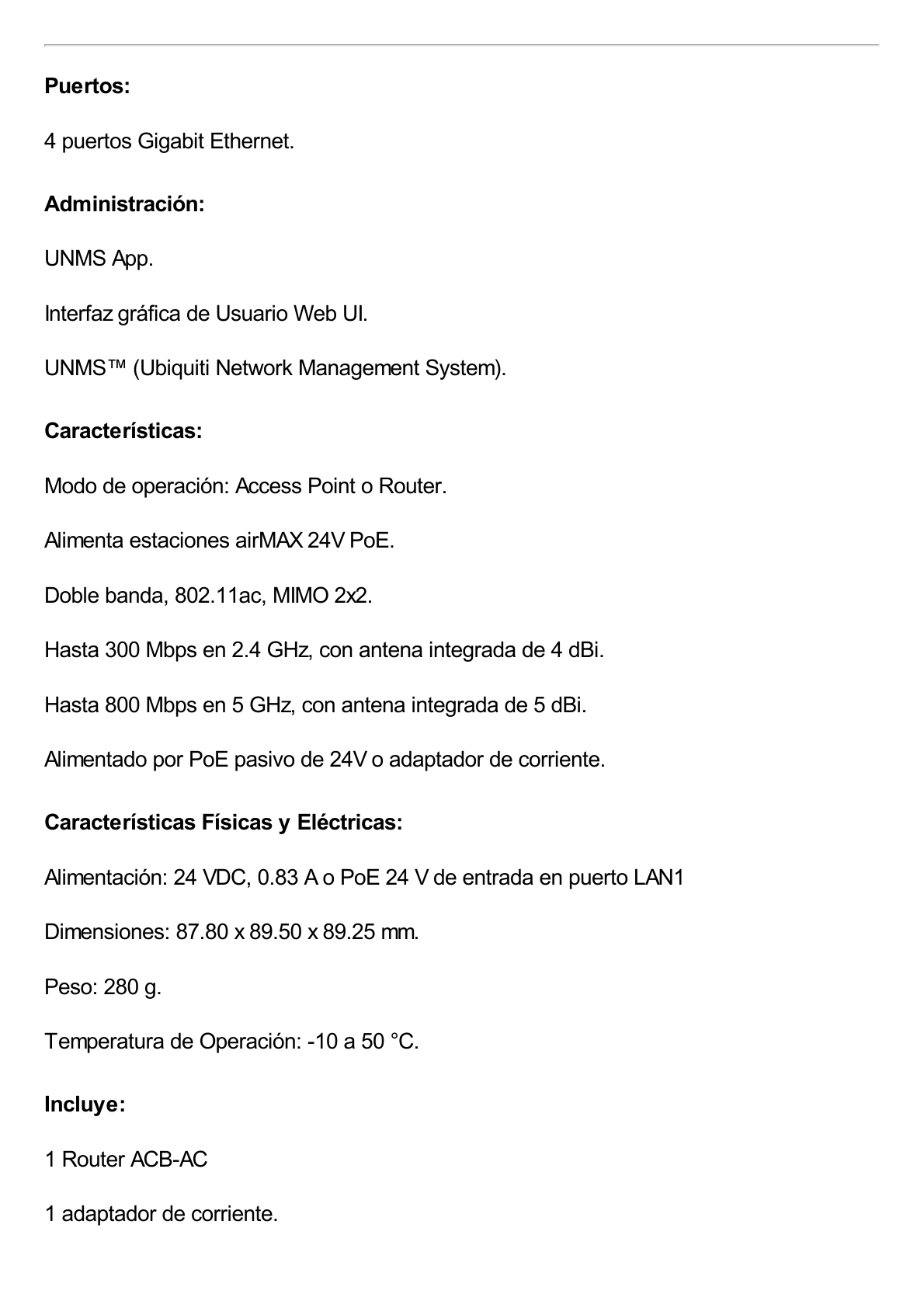 Puertos:

4 puertos Gigabit Ethernet.

Administración:

UNMS App.

Interfaz gráfica de Usuario Web UI.

UNMS™ (Ubiquiti Network Management System).

Características:

Modo de operación: Access Point o Router.

Alimenta estaciones airMAX 24V PoE.

Doble banda, 802.11ac, MIMO 2x2.

Hasta 300 Mbps en 2.4 GHz, con antena integrada de 4 dBi.

Hasta 800 Mbps en 5 GHz, con antena integrada de 5 dBi.

Alimentado por PoE pasivo de 24V o adaptador de corriente.

Características Físicas y Eléctricas:

Alimentación: 24 VDC, 0.83 A o PoE 24 V de entrada en puerto LAN1

Dimensiones: 87.80 x 89.50 x 89.25 mm.

Peso: 280 g.

Temperatura de Operación: -10 a 50 °C.

Incluye:

1 Router ACB-AC

1 adaptador de corriente.